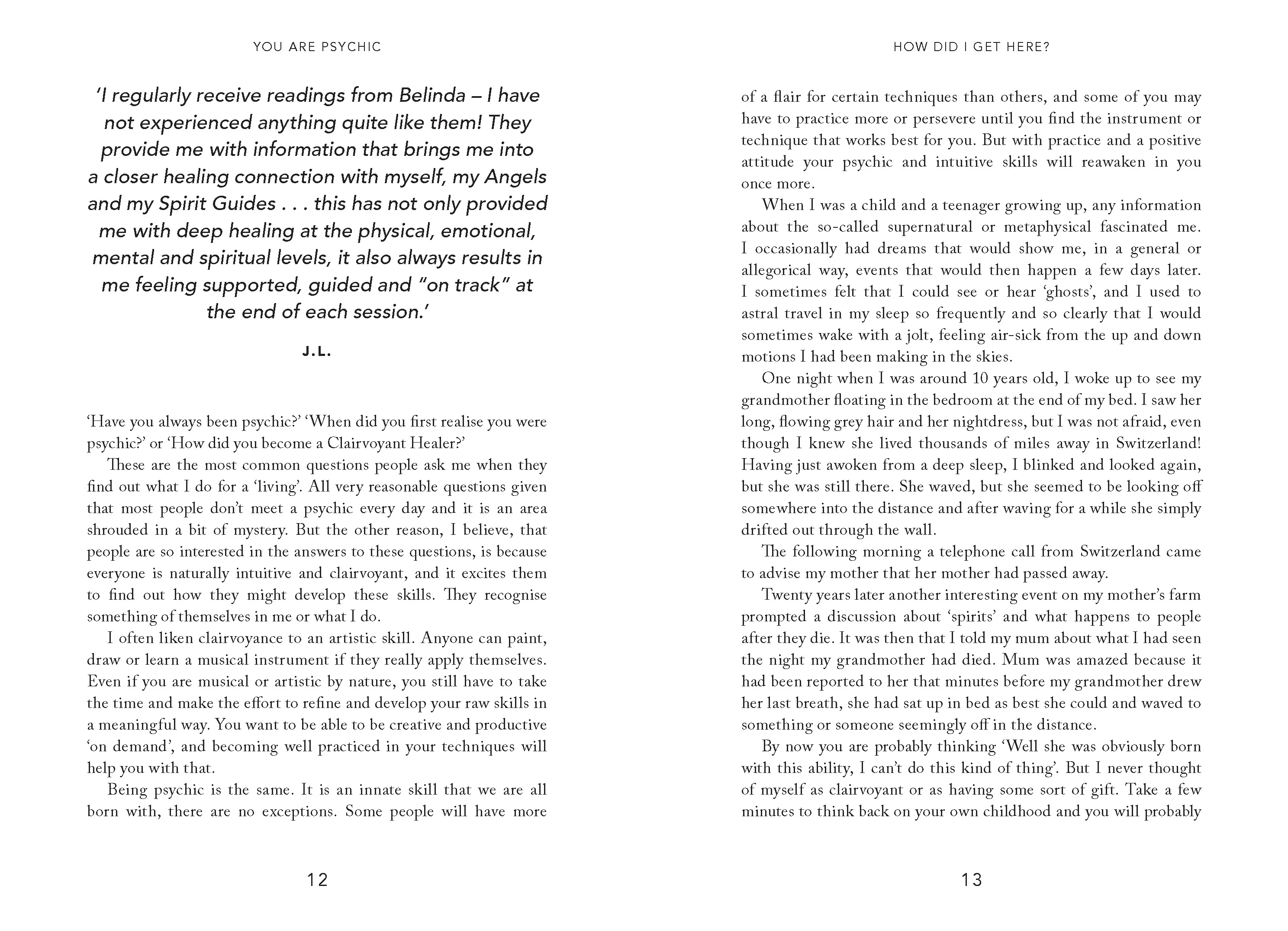 YOU ARE PSYCHIC

'I regularly receive readings from Belinda – I have not experienced anything quite like them! They provide me with information that brings me into a closer healing connection with myself, my Angels and my Spirit Guides . . . this has not only provided me with deep healing at the physical, emotional, mental and spiritual levels, it also always results in me feeling supported, guided and "on track" at the end of each session.'

J.L.

'Have you always been psychic?' 'When did you first realise you were psychic?' or 'How did you become a Clairvoyant Healer?'

These are the most common questions people ask me when they find out what I do for a 'living'. All very reasonable questions given that most people don't meet a psychic every day and it is an area shrouded in a bit of mystery. But the other reason, I believe, that people are so interested in the answers to these questions, is because everyone is naturally intuitive and clairvoyant, and it excites them to find out how they might develop these skills. They recognise something of themselves in me or what I do.

I often liken clairvoyance to an artistic skill. Anyone can paint, draw or learn a musical instrument if they really apply themselves. Even if you are musical or artistic by nature, you still have to take the time and make the effort to refine and develop your raw skills in a meaningful way. You want to be able to be creative and productive 'on demand', and becoming well practiced in your techniques will help you with that.

Being psychic is the same. It is an innate skill that we are all born with, there are no exceptions. Some people will have more

12

HOW DID I GET HERE?

of a flair for certain techniques than others, and some of you may have to practice more or persevere until you find the instrument or technique that works best for you. But with practice and a positive attitude your psychic and intuitive skills will reawaken in you once more.

When I was a child and a teenager growing up, any information about the so-called supernatural or metaphysical fascinated me. I occasionally had dreams that would show me, in a general or allegorical way, events that would then happen a few days later. I sometimes felt that I could see or hear 'ghosts', and I used to astral travel in my sleep so frequently and so clearly that I would sometimes wake with a jolt, feeling air-sick from the up and down motions I had been making in the skies.

One night when I was around 10 years old, I woke up to see my grandmother floating in the bedroom at the end of my bed. I saw her long, flowing grey hair and her nightdress, but I was not afraid, even though I knew she lived thousands of miles away in Switzerland! Having just awoken from a deep sleep, I blinked and looked again, but she was still there. She waved, but she seemed to be looking off somewhere into the distance and after waving for a while she simply drifted out through the wall.

The following morning a telephone call from Switzerland came to advise my mother that her mother had passed away.

Twenty years later another interesting event on my mother's farm prompted a discussion about 'spirits' and what happens to people after they die. It was then that I told my mum about what I had seen the night my grandmother had died. Mum was amazed because it had been reported to her that minutes before my grandmother drew her last breath, she had sat up in bed as best she could and waved to something or someone seemingly off in the distance.

By now you are probably thinking 'Well she was obviously born with this ability, I can't do this kind of thing'. But I never thought of myself as clairvoyant or as having some sort of gift. Take a few minutes to think back on your own childhood and you will probably

13